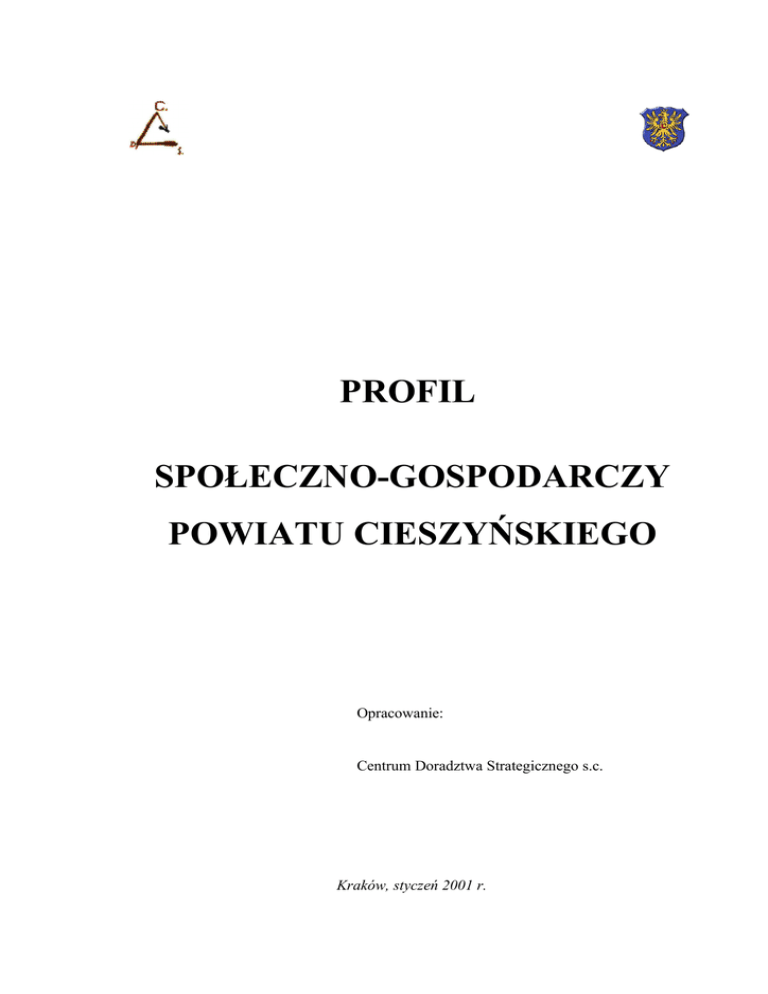 C.
D.
S.

PROFIL

SPOŁECZNO-GOSPODARCZY

POWIATU CIESZYŃSKIEGO

Opracowanie:

Centrum Doradztwa Strategicznego s.c.

Kraków, styczeń 2001 r.